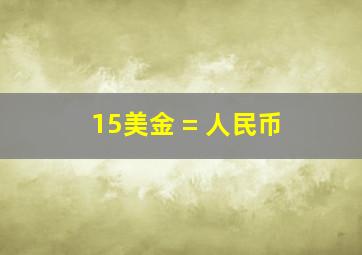 15美金 = 人民币